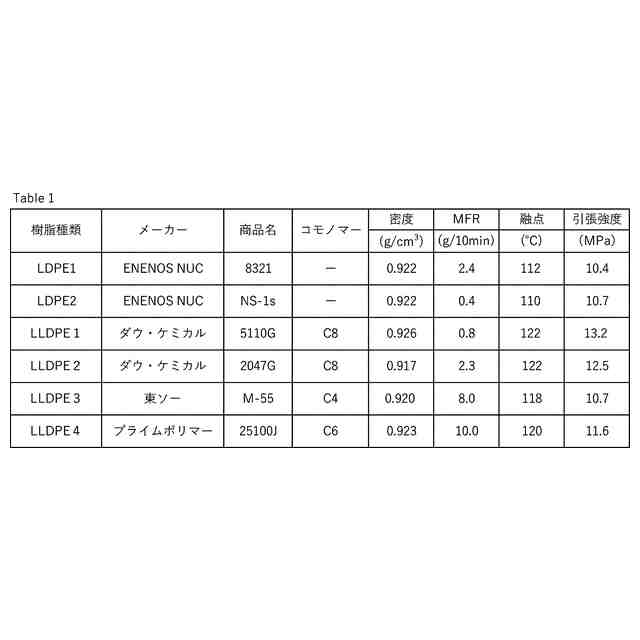 Table 1

| 樹脂種類 | メーカー | 商品名 | コモノマー | 密度 (g/cm$^3$) | MFR (g/10min) | 融点 (℃) | 引張強度 (MPa) |
|---|---|---|---|---|---|---|---|
| LDPE1 | ENENOS NUC | 8321 | ー | 0.922 | 2.4 | 112 | 10.4 |
| LDPE2 | ENENOS NUC | NS-1s | ー | 0.922 | 0.4 | 110 | 10.7 |
| LLDPE 1 | ダウ・ケミカル | 5110G | C8 | 0.926 | 0.8 | 122 | 13.2 |
| LLDPE 2 | ダウ・ケミカル | 2047G | C8 | 0.917 | 2.3 | 122 | 12.5 |
| LLDPE 3 | 東ソー | M-55 | C4 | 0.920 | 8.0 | 118 | 10.7 |
| LLDPE 4 | プライムポリマー | 25100J | C6 | 0.923 | 10.0 | 120 | 11.6 |